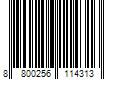 8 800256 114313